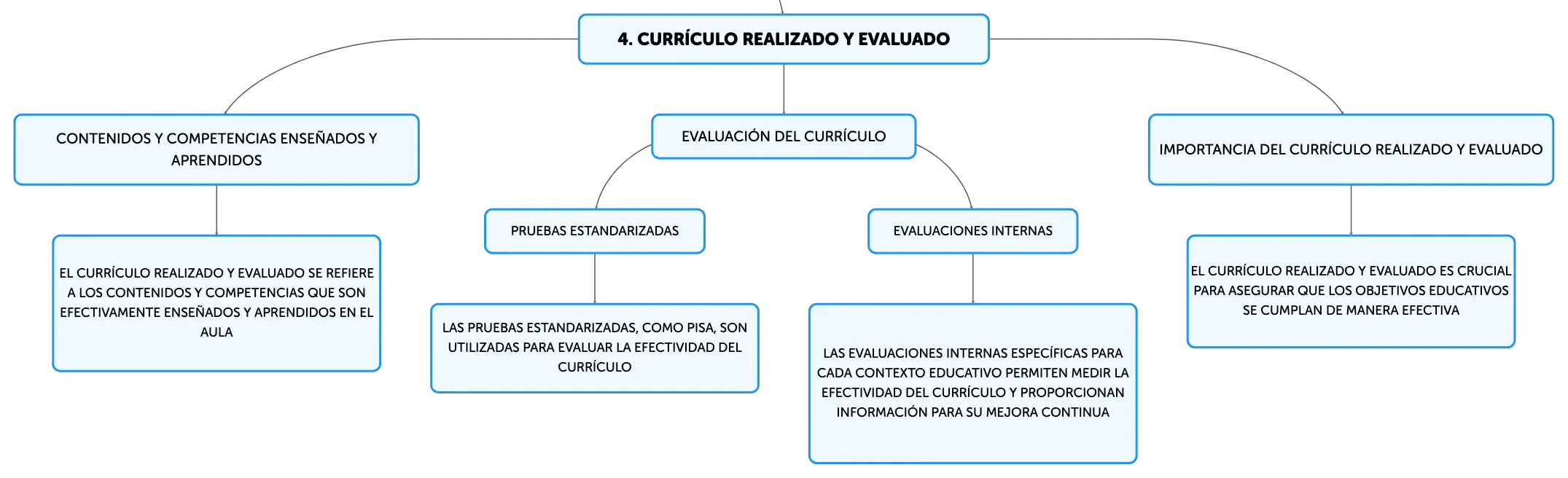 4. CURRÍCULO REALIZADO Y EVALUADO

CONTENIDOS Y COMPETENCIAS ENSEÑADOS Y APRENDIDOS

EL CURRÍCULO REALIZADO Y EVALUADO SE REFIERE A LOS CONTENIDOS Y COMPETENCIAS QUE SON EFECTIVAMENTE ENSEÑADOS Y APRENDIDOS EN EL AULA

EVALUACIÓN DEL CURRÍCULO

PRUEBAS ESTANDARIZADAS

LAS PRUEBAS ESTANDARIZADAS, COMO PISA, SON UTILIZADAS PARA EVALUAR LA EFECTIVIDAD DEL CURRÍCULO

EVALUACIONES INTERNAS

LAS EVALUACIONES INTERNAS ESPECÍFICAS PARA CADA CONTEXTO EDUCATIVO PERMITEN MEDIR LA EFECTIVIDAD DEL CURRÍCULO Y PROPORCIONAN INFORMACIÓN PARA SU MEJORA CONTINUA

IMPORTANCIA DEL CURRÍCULO REALIZADO Y EVALUADO

EL CURRÍCULO REALIZADO Y EVALUADO ES CRUCIAL PARA ASEGURAR QUE LOS OBJETIVOS EDUCATIVOS SE CUMPLAN DE MANERA EFECTIVA